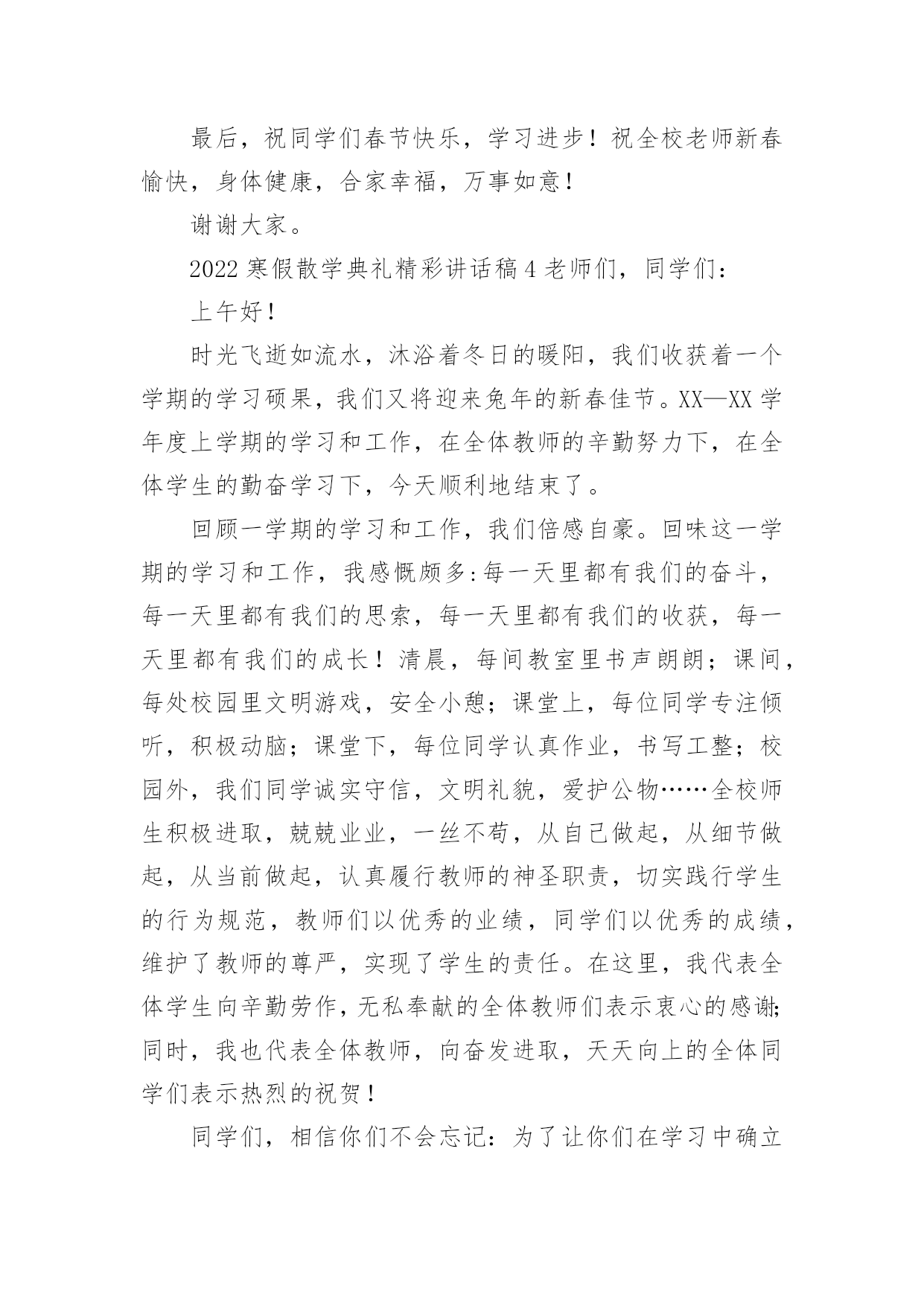 最后，祝同学们春节快乐，学习进步！祝全校老师新春愉快，身体健康，合家幸福，万事如意！

谢谢大家。

2022 寒假散学典礼精彩讲话稿 4 老师们，同学们：

上午好！

时光飞逝如流水，沐浴着冬日的暖阳，我们收获着一个学期的学习硕果，我们又将迎来兔年的新春佳节。XX—XX 学年度上学期的学习和工作，在全体教师的辛勤努力下，在全体学生的勤奋学习下，今天顺利地结束了。

回顾一学期的学习和工作，我们倍感自豪。回味这一学期的学习和工作，我感慨颇多:每一天里都有我们的奋斗，每一天里都有我们的思索，每一天里都有我们的收获，每一天里都有我们的成长！清晨，每间教室里书声朗朗；课间，每处校园里文明游戏，安全小憩；课堂上，每位同学专注倾听，积极动脑；课堂下，每位同学认真作业，书写工整；校园外，我们同学诚实守信，文明礼貌，爱护公物……全校师生积极进取，兢兢业业，一丝不苟，从自己做起，从细节做起，从当前做起，认真履行教师的神圣职责，切实践行学生的行为规范，教师们以优秀的业绩，同学们以优秀的成绩，维护了教师的尊严，实现了学生的责任。在这里，我代表全体学生向辛勤劳作，无私奉献的全体教师们表示衷心的感谢;同时，我也代表全体教师，向奋发进取，天天向上的全体同学们表示热烈的祝贺！

同学们，相信你们不会忘记：为了让你们在学习中确立